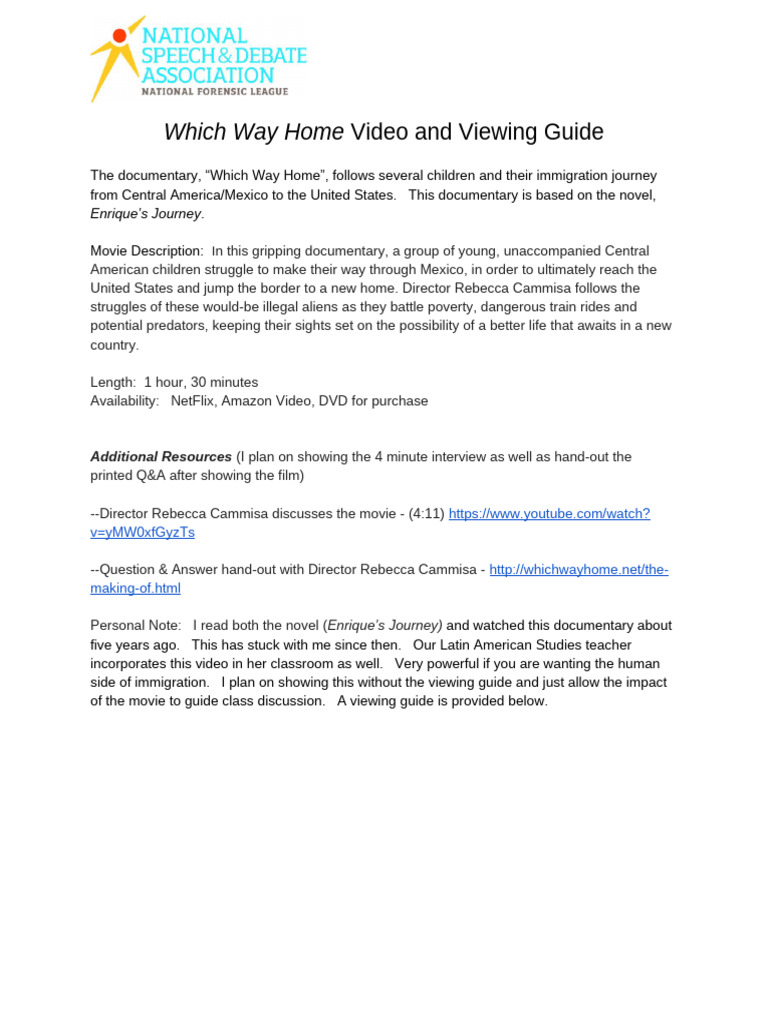 NATIONAL SPEECH & DEBATE ASSOCIATION
NATIONAL FORENSIC LEAGUE

Which Way Home Video and Viewing Guide

The documentary, “Which Way Home”, follows several children and their immigration journey from Central America/Mexico to the United States. This documentary is based on the novel, Enrique’s Journey.

Movie Description: In this gripping documentary, a group of young, unaccompanied Central American children struggle to make their way through Mexico, in order to ultimately reach the United States and jump the border to a new home. Director Rebecca Cammisa follows the struggles of these would-be illegal aliens as they battle poverty, dangerous train rides and potential predators, keeping their sights set on the possibility of a better life that awaits in a new country.

Length: 1 hour, 30 minutes
Availability: NetFlix, Amazon Video, DVD for purchase

Additional Resources (I plan on showing the 4 minute interview as well as hand-out the printed Q&A after showing the film)

--Director Rebecca Cammisa discusses the movie - (4:11) https://www.youtube.com/watch?v=yMW0xfGyzTs

--Question & Answer hand-out with Director Rebecca Cammisa - http://whichwayhome.net/the-making-of.html

Personal Note: I read both the novel (Enrique’s Journey) and watched this documentary about five years ago. This has stuck with me since then. Our Latin American Studies teacher incorporates this video in her classroom as well. Very powerful if you are wanting the human side of immigration. I plan on showing this without the viewing guide and just allow the impact of the movie to guide class discussion. A viewing guide is provided below.